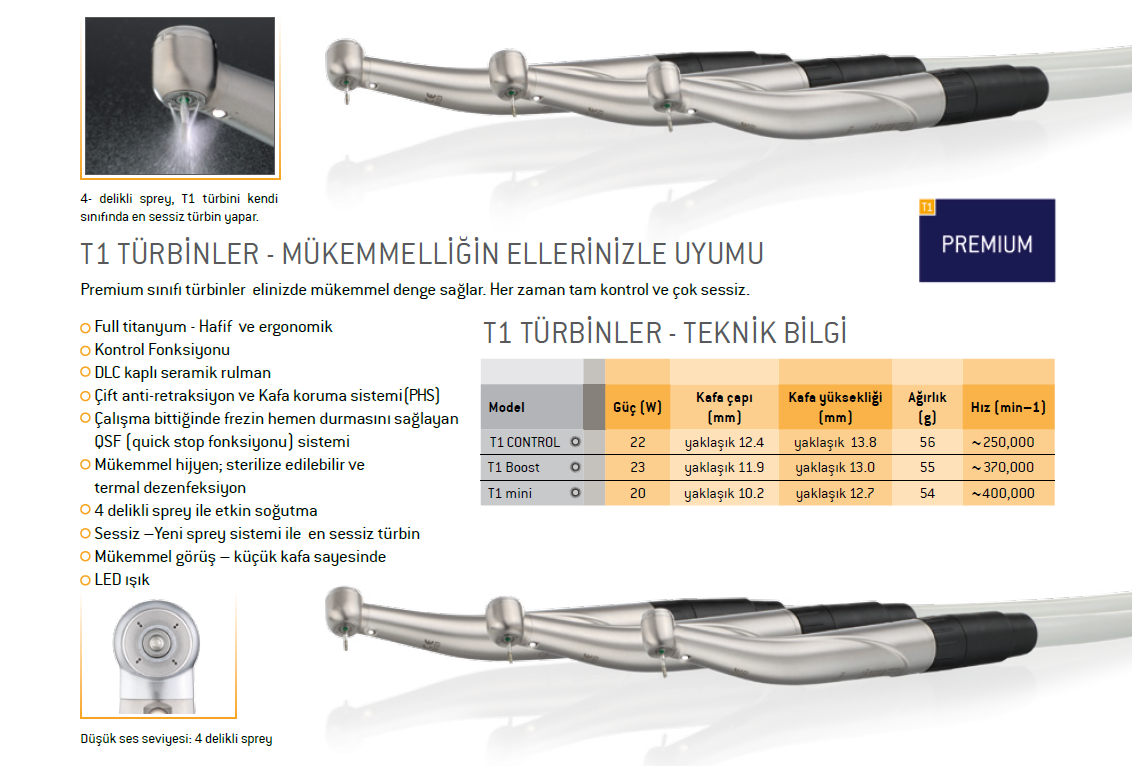 4- delikli sprey, T1 türbini kendi sınıfında en sessiz türbin yapar.

T1

PREMIUM

T1 TÜRBİNLER - MÜKEMMELLİĞİN ELLERİNİZLE UYUMU

Premium sınıfı türbinler elinizde mükemmel denge sağlar. Her zaman tam kontrol ve çok sessiz.

Full titanyum - Hafif ve ergonomik
Kontrol Fonksiyonu
DLC kaplı seramik rulman
Çift anti-retraksiyon ve Kafa koruma sistemi (PHS)
Çalışma bittiğinde frezin hemen durmasını sağlayan QSF (quick stop fonksiyonu) sistemi
Mükemmel hijyen; sterilize edilebilir ve termal dezenfeksiyon
4 delikli sprey ile etkin soğutma
Sessiz –Yeni sprey sistemi ile en sessiz türbin
Mükemmel görüş – küçük kafa sayesinde
LED ışık

T1 TÜRBİNLER - TEKNİK BİLGİ

| Model | Güç (W) | Kafa çapı (mm) | Kafa yüksekliği (mm) | Ağırlık (g) | Hız (min–1) |
|---|---|---|---|---|---|
| T1 CONTROL | 22 | yaklaşık 12.4 | yaklaşık 13.8 | 56 | ~250,000 |
| T1 Boost | 23 | yaklaşık 11.9 | yaklaşık 13.0 | 55 | ~370,000 |
| T1 mini | 20 | yaklaşık 10.2 | yaklaşık 12.7 | 54 | ~400,000 |

Düşük ses seviyesi: 4 delikli sprey